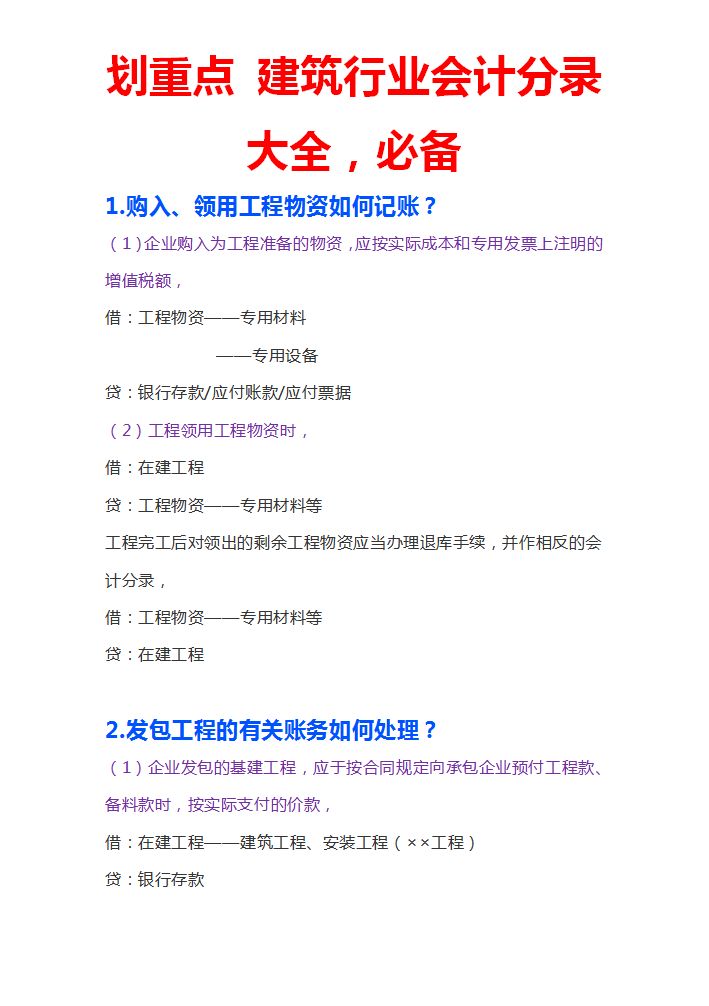 划重点 建筑行业会计分录大全，必备

1.购入、领用工程物资如何记账？

（1）企业购入为工程准备的物资，应按实际成本和专用发票上注明的增值税额，

借：工程物资——专用材料

——专用设备

贷：银行存款/应付账款/应付票据

（2）工程领用工程物资时，

借：在建工程

贷：工程物资——专用材料等

工程完工后对领出的剩余工程物资应当办理退库手续，并作相反的会计分录，

借：工程物资——专用材料等

贷：在建工程

2.发包工程的有关账务如何处理？

（1）企业发包的基建工程，应于按合同规定向承包企业预付工程款、备料款时，按实际支付的价款，

借：在建工程——建筑工程、安装工程（××工程）

贷：银行存款